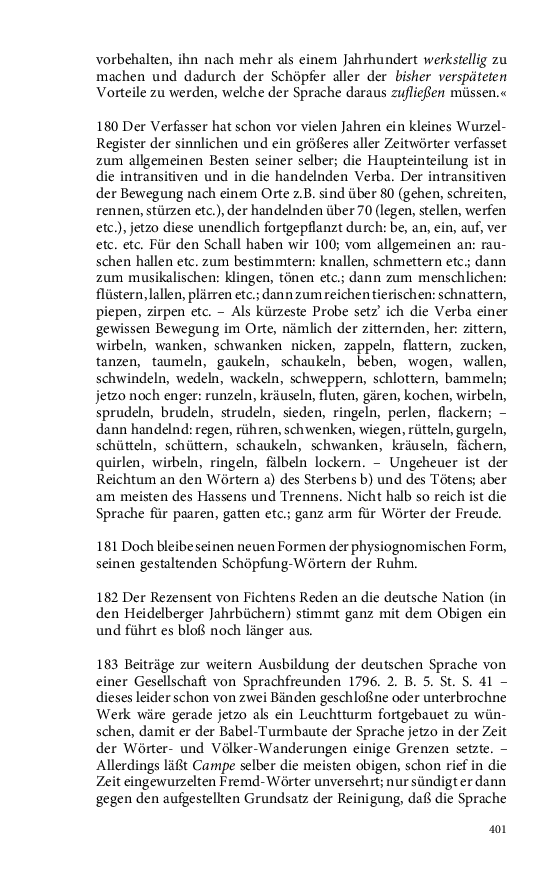 vorbehalten, ihn nach mehr als einem Jahrhundert werkstellig zu machen und dadurch der Schöpfer aller der bisher verspäteten Vorteile zu werden, welche der Sprache daraus zufließen müssen.«

180 Der Verfasser hat schon vor vielen Jahren ein kleines Wurzel-Register der sinnlichen und ein größeres aller Zeitwörter verfasset zum allgemeinen Besten seiner selber; die Haupteinteilung ist in die intransitiven und in die handelnden Verba. Der intransitiven der Bewegung nach einem Orte z.B. sind über 80 (gehen, schreiten, rennen, stürzen etc.), der handelnden über 70 (legen, stellen, werfen etc.), jetzo diese unendlich fortgepflanzt durch: be, an, ein, auf, ver etc. etc. Für den Schall haben wir 100; vom allgemeinen an: rauschen hallen etc. zum bestimmtern: knallen, schmettern etc.; dann zum musikalischen: klingen, tönen etc.; dann zum menschlichen: flüstern, lallen, plärren etc.; dann zum reichen tierischen: schnattern, piepen, zirpen etc. – Als kürzeste Probe setz' ich die Verba einer gewissen Bewegung im Orte, nämlich der zitternden, her: zittern, wirbeln, wanken, schwanken nicken, zappeln, flattern, zucken, tanzen, taumeln, gaukeln, schaukeln, beben, wogen, wallen, schwindeln, wedeln, wackeln, schweppern, schlottern, bammeln; jetzo noch enger: runzeln, kräuseln, fluten, gären, kochen, wirbeln, sprudeln, brudeln, strudeln, sieden, ringeln, perlen, flackern; – dann handelnd: regen, rühren, schwenken, wiegen, rütteln, gurgeln, schütteln, schüttern, schaukeln, schwanken, kräuseln, fächern, quirlen, wirbeln, ringeln, fälbeln lockern. – Ungeheuer ist der Reichtum an den Wörtern a) des Sterbens b) und des Tötens; aber am meisten des Hassens und Trennens. Nicht halb so reich ist die Sprache für paaren, gatten etc.; ganz arm für Wörter der Freude.

181 Doch bleibe seinen neuen Formen der physiognomischen Form, seinen gestaltenden Schöpfung-Wörtern der Ruhm.

182 Der Rezensent von Fichtens Reden an die deutsche Nation (in den Heidelberger Jahrbüchern) stimmt ganz mit dem Obigen ein und führt es bloß noch länger aus.

183 Beiträge zur weitern Ausbildung der deutschen Sprache von einer Gesellschaft von Sprachfreunden 1796. 2. B. 5. St. S. 41 – dieses leider schon von zwei Bänden geschloßne oder unterbrochne Werk wäre gerade jetzo als ein Leuchtturm fortgebauet zu wünschen, damit er der Babel-Turmbaute der Sprache jetzo in der Zeit der Wörter- und Völker-Wanderungen einige Grenzen setzte. – Allerdings läßt Campe selber die meisten obigen, schon rief in die Zeit eingewurzelten Fremd-Wörter unversehrt; nur sündigt er dann gegen den aufgestellten Grundsatz der Reinigung, daß die Sprache

401